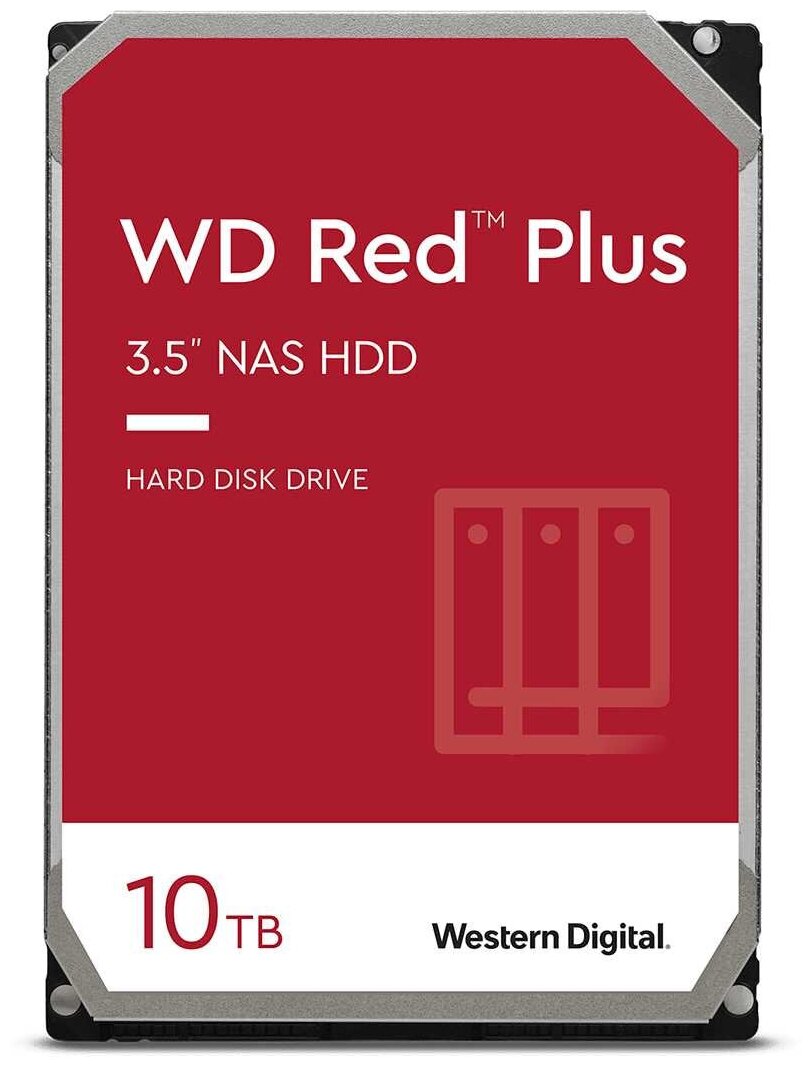 WD Red™ Plus

3.5" NAS HDD

HARD DISK DRIVE

10 TB

Western Digital.